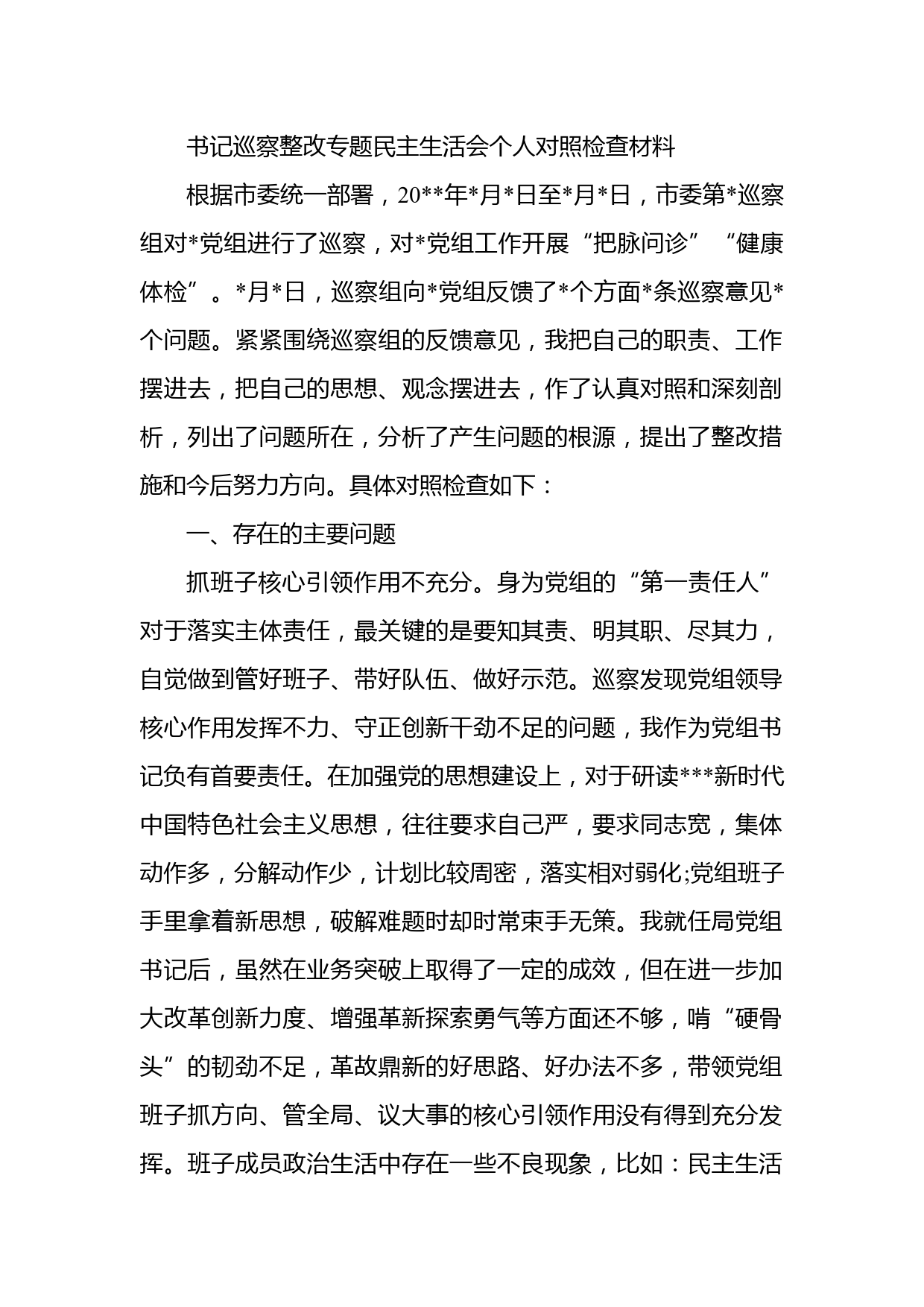 书记巡察整改专题民主生活会个人对照检查材料

根据市委统一部署，20**年*月*日至*月*日，市委第*巡察组对*党组进行了巡察，对*党组工作开展“把脉问诊”“健康体检”。*月*日，巡察组向*党组反馈了*个方面*条巡察意见*个问题。紧紧围绕巡察组的反馈意见，我把自己的职责、工作摆进去，把自己的思想、观念摆进去，作了认真对照和深刻剖析，列出了问题所在，分析了产生问题的根源，提出了整改措施和今后努力方向。具体对照检查如下：

一、存在的主要问题

抓班子核心引领作用不充分。身为党组的“第一责任人”对于落实主体责任，最关键的是要知其责、明其职、尽其力，自觉做到管好班子、带好队伍、做好示范。巡察发现党组领导核心作用发挥不力、守正创新干劲不足的问题，我作为党组书记负有首要责任。在加强党的思想建设上，对于研读***新时代中国特色社会主义思想，往往要求自己严，要求同志宽，集体动作多，分解动作少，计划比较周密，落实相对弱化;党组班子手里拿着新思想，破解难题时却时常束手无策。我就任局党组书记后，虽然在业务突破上取得了一定的成效，但在进一步加大改革创新力度、增强革新探索勇气等方面还不够，啃“硬骨头”的韧劲不足，革故鼎新的好思路、好办法不多，带领党组班子抓方向、管全局、议大事的核心引领作用没有得到充分发挥。班子成员政治生活中存在一些不良现象，比如：民主生活